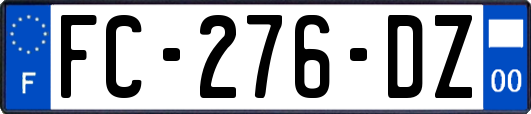 F

FC-276-DZ

00